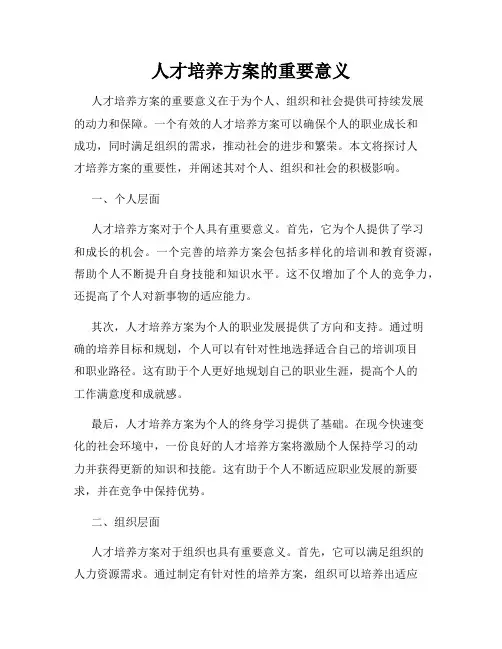 人才培养方案的重要意义

人才培养方案的重要意义在于为个人、组织和社会提供可持续发展的动力和保障。一个有效的人才培养方案可以确保个人的职业成长和成功，同时满足组织的需求，推动社会的进步和繁荣。本文将探讨人才培养方案的重要性，并阐述其对个人、组织和社会的积极影响。

一、个人层面

人才培养方案对于个人具有重要意义。首先，它为个人提供了学习和成长的机会。一个完善的培养方案会包括多样化的培训和教育资源，帮助个人不断提升自身技能和知识水平。这不仅增加了个人的竞争力，还提高了个人对新事物的适应能力。

其次，人才培养方案为个人的职业发展提供了方向和支持。通过明确的培养目标和规划，个人可以有针对性地选择适合自己的培训项目和职业路径。这有助于个人更好地规划自己的职业生涯，提高个人的工作满意度和成就感。

最后，人才培养方案为个人的终身学习提供了基础。在现今快速变化的社会环境中，一份良好的人才培养方案将激励个人保持学习的动力并获得更新的知识和技能。这有助于个人不断适应职业发展的新要求，并在竞争中保持优势。

二、组织层面

人才培养方案对于组织也具有重要意义。首先，它可以满足组织的人力资源需求。通过制定有针对性的培养方案，组织可以培养出适应